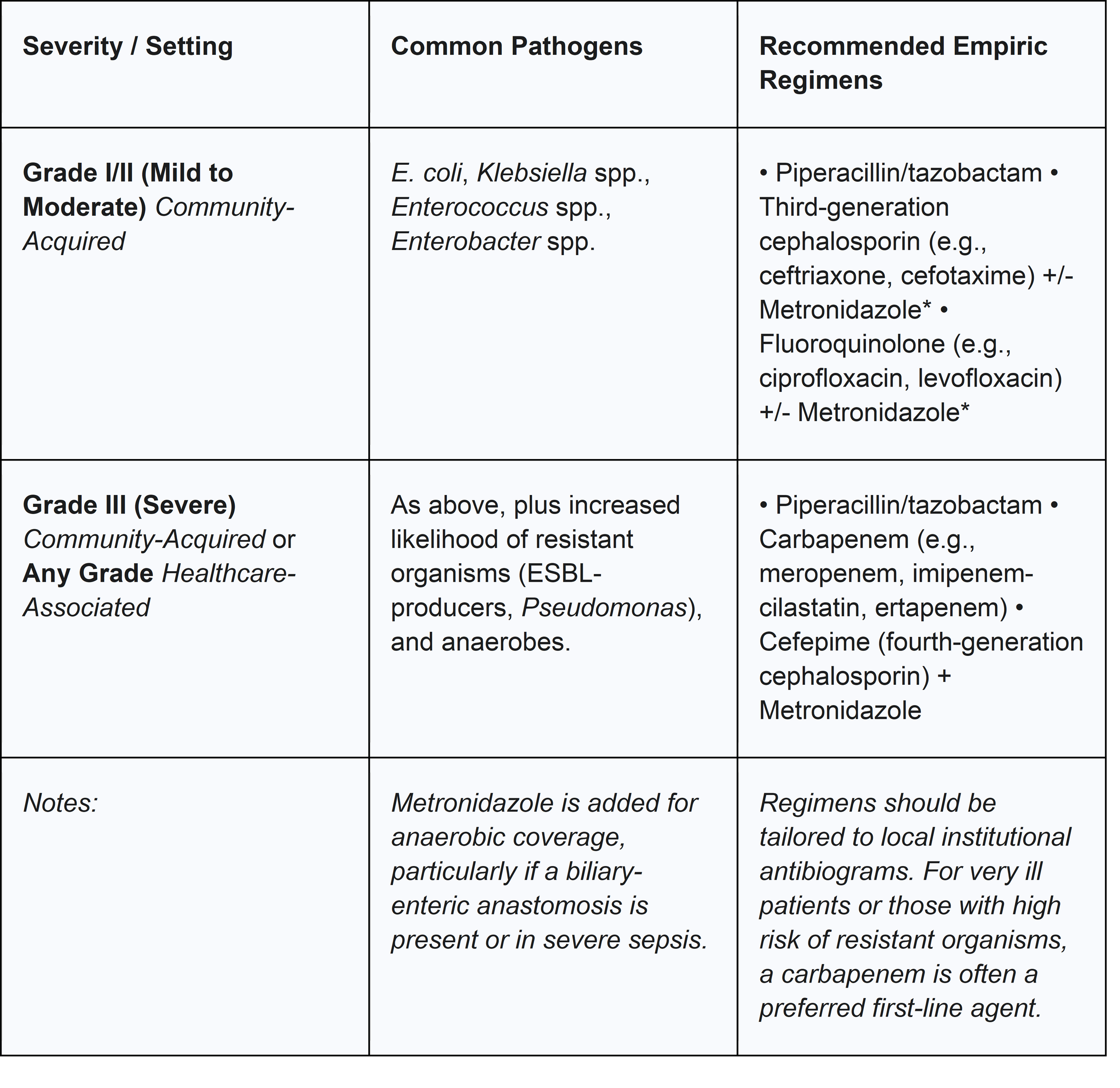 | Severity / Setting | Common Pathogens | Recommended Empiric Regimens |
|---|---|---|
| Grade I/II (Mild to Moderate) Community-Acquired | E. coli, Klebsiella spp., Enterococcus spp., Enterobacter spp. | • Piperacillin/tazobactam • Third-generation cephalosporin (e.g., ceftriaxone, cefotaxime) +/- Metronidazole* • Fluoroquinolone (e.g., ciprofloxacin, levofloxacin) +/- Metronidazole* |
| Grade III (Severe) Community-Acquired or Any Grade Healthcare-Associated | As above, plus increased likelihood of resistant organisms (ESBL-producers, Pseudomonas), and anaerobes. | • Piperacillin/tazobactam • Carbapenem (e.g., meropenem, imipenem-cilastatin, ertapenem) • Cefepime (fourth-generation cephalosporin) + Metronidazole |
| Notes: | Metronidazole is added for anaerobic coverage, particularly if a biliary-enteric anastomosis is present or in severe sepsis. | Regimens should be tailored to local institutional antibiograms. For very ill patients or those with high risk of resistant organisms, a carbapenem is often a preferred first-line agent. |